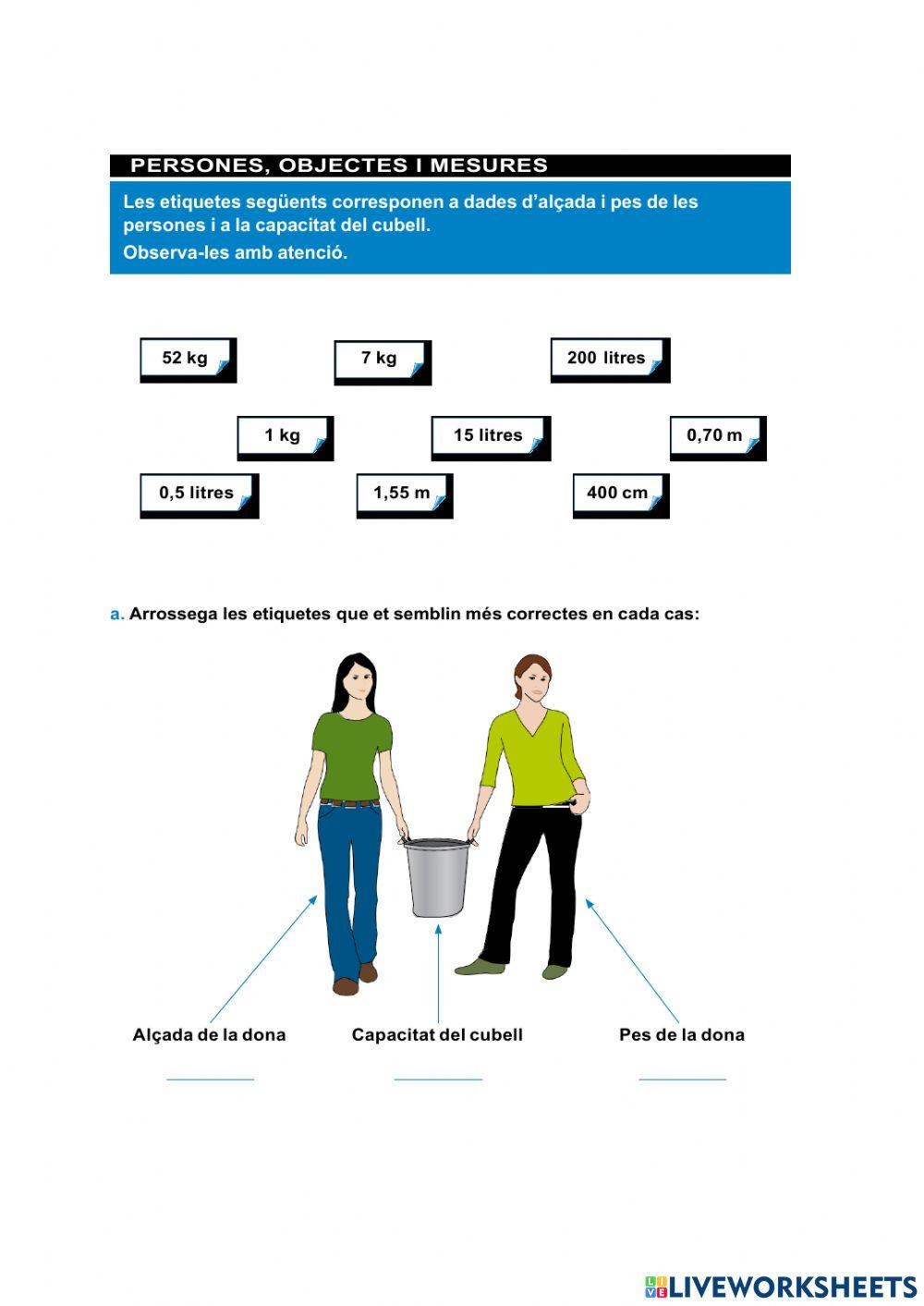 PERSONES, OBJECTES I MESURES

Les etiquetes següents corresponen a dades d'alçada i pes de les persones i a la capacitat del cubell.
Observa-les amb atenció.

52 kg

7 kg

200 litres

1 kg

15 litres

0,70 m

0,5 litres

1,55 m

400 cm

a. Arrossega les etiquetes que et semblin més correctes en cada cas:

Alçada de la dona

Capacitat del cubell

Pes de la dona

LIVEWORKSHEETS